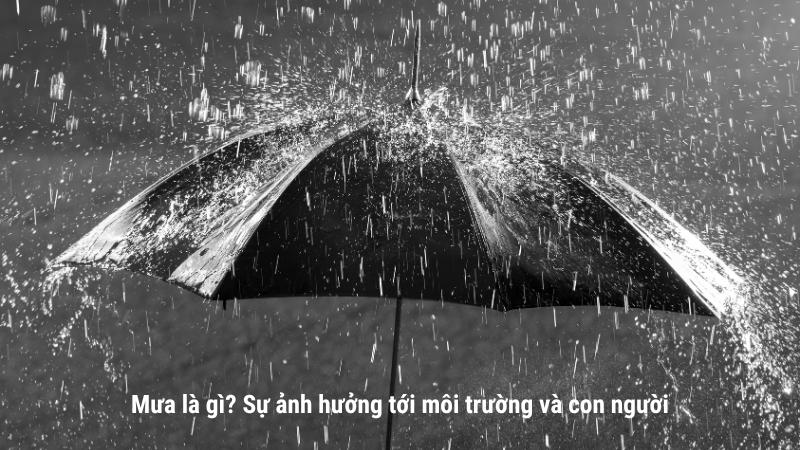 Mưa là gì? Sự ảnh hưởng tới môi trường và con người